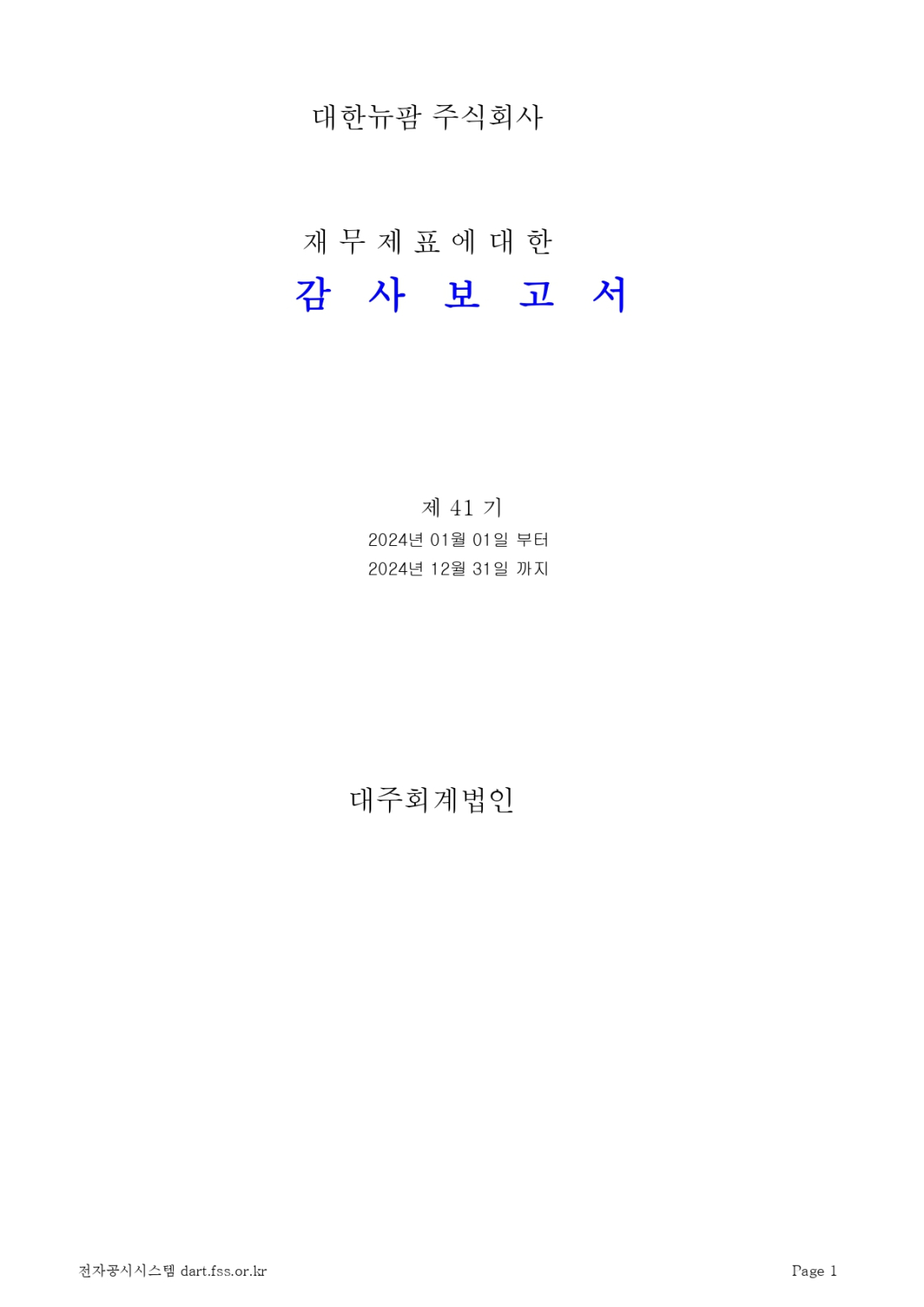 대한뉴팜 주식회사

재 무 제 표 에 대 한

감 사 보 고 서

제 41 기

2024년 01월 01일 부터

2024년 12월 31일 까지

대주회계법인

전자공시시스템 dart.fss.or.kr

Page 1